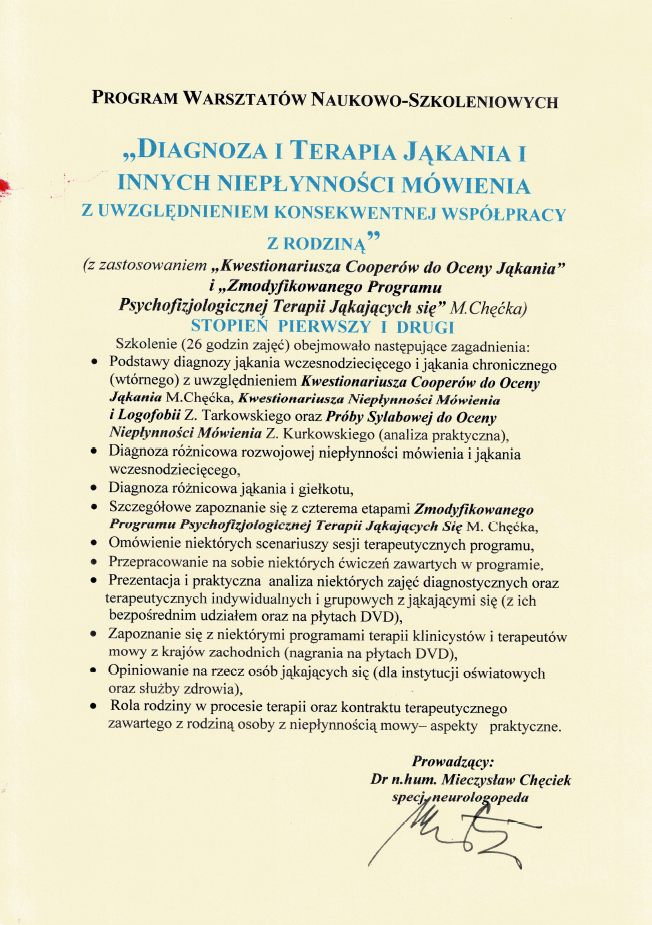 PROGRAM WARSZTATÓW NAUKOWO-SZKOLENIOWYCH

„DIAGNOZA I TERAPIA JĄKANIA I INNYCH NIEPŁYNNOŚCI MÓWIENIA Z UWZGLĘDNIENIEM KONSEKWENTNEJ WSPÓŁPRACY Z RODZINĄ”

(z zastosowaniem „Kwestionariusza Cooperów do Oceny Jąkania” i „Zmodyfikowanego Programu Psychofizjologicznej Terapii Jąkających się” M.Chęćka)

STOPIEŃ PIERWSZY I DRUGI

Szkolenie (26 godzin zajęć) obejmowało następujące zagadnienia:

• Podstawy diagnozy jąkania wczesnodziecięcego i jąkania chronicznego (wtórnego) z uwzględnieniem Kwestionariusza Cooperów do Oceny Jąkania M.Chęćka, Kwestionariusza Niepłynności Mówienia i Logofobii Z. Tarkowskiego oraz Próby Sylabowej do Oceny Niepłynności Mówienia Z. Kurkowskiego (analiza praktyczna),
• Diagnoza różnicowa rozwojowej niepłynności mówienia i jąkania wczesnodziecięcego,
• Diagnoza różnicowa jąkania i giełkotu,
• Szczegółowe zapoznanie się z czterema etapami Zmodyfikowanego Programu Psychofizjologicznej Terapii Jąkających Się M. Chęćka,
• Omówienie niektórych scenariuszy sesji terapeutycznych programu,
• Przepracowanie na sobie niektórych ćwiczeń zawartych w programie.
• Prezentacja i praktyczna analiza niektórych zajęć diagnostycznych oraz terapeutycznych indywidualnych i grupowych z jąkającymi się (z ich bezpośrednim udziałem oraz na płytach DVD),
• Zapoznanie się z niektórymi programami terapii klinicystów i terapeutów mowy z krajów zachodnich (nagrania na płytach DVD),
• Opiniowanie na rzecz osób jąkających się (dla instytucji oświatowych oraz służby zdrowia),
• Rola rodziny w procesie terapii oraz kontraktu terapeutycznego zawartego z rodziną osoby z niepłynnością mowy– aspekty praktyczne.

Prowadzący:
Dr n.hum. Mieczysław Chęciek
specj. neurologopeda